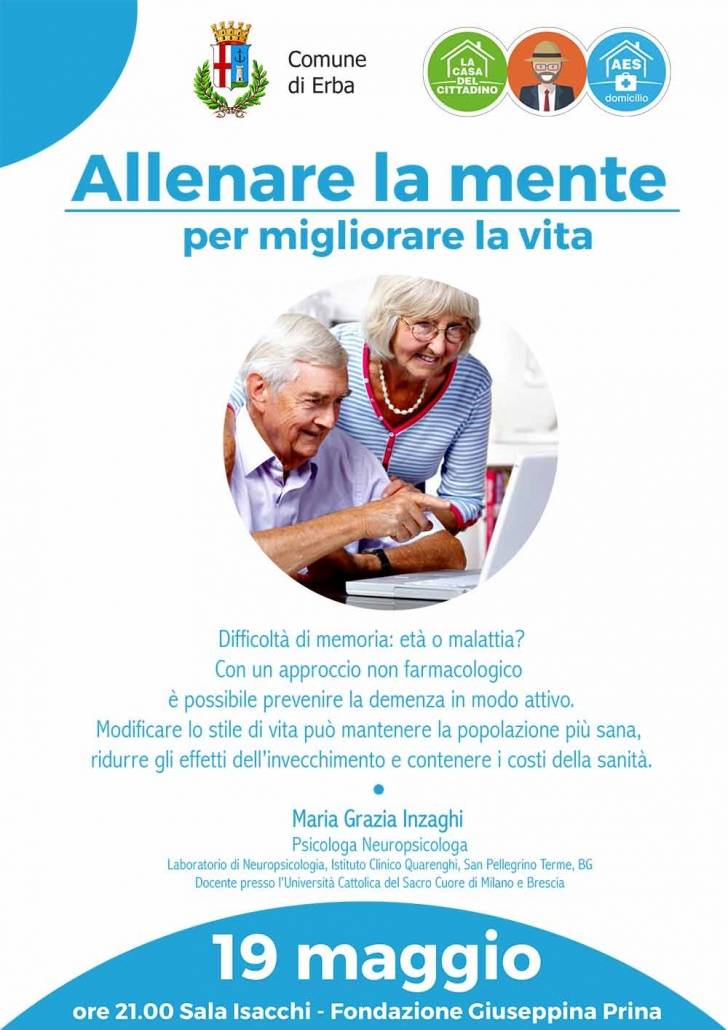 Comune
di Erba

LA CASA DEL CITTADINO

AES
domicilio

Allenare la mente

per migliorare la vita

Difficoltà di memoria: età o malattia?
Con un approccio non farmacologico
è possibile prevenire la demenza in modo attivo.
Modificare lo stile di vita può mantenere la popolazione più sana,
ridurre gli effetti dell'invecchimento e contenere i costi della sanità.

•

Maria Grazia Inzaghi
Psicologa Neuropsicologa
Laboratorio di Neuropsicologia, Istituto Clinico Quarenghi, San Pellegrino Terme, BG
Docente presso l'Università Cattolica del Sacro Cuore di Milano e Brescia

19 maggio

ore 21.00 Sala Isacchi - Fondazione Giuseppina Prina